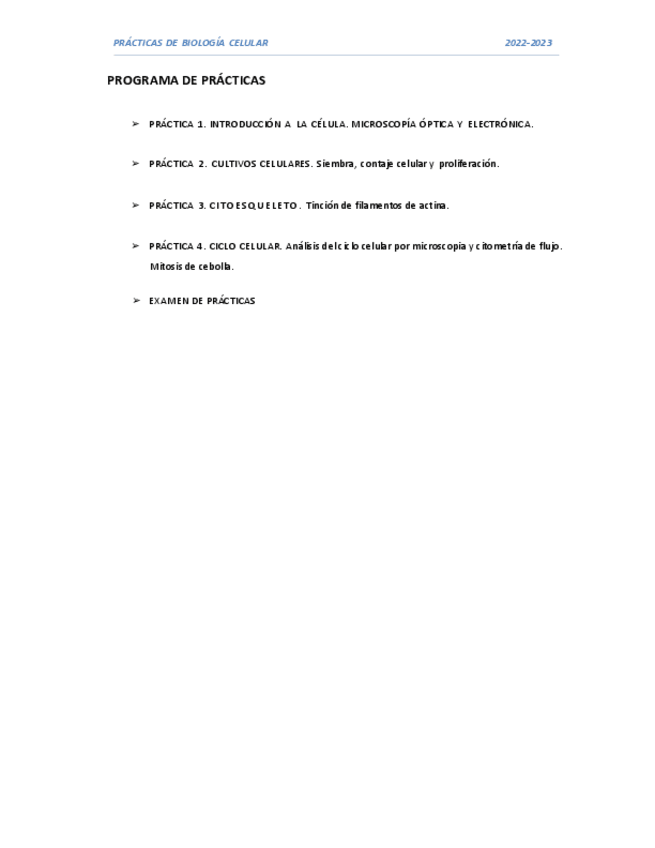 PRÁCTICAS DE BIOLOGÍA CELULAR 2022-2023

PROGRAMA DE PRÁCTICAS

➢ PRÁCTICA 1. INTRODUCCIÓN A LA CÉLULA. MICROSCOPÍA ÓPTICA Y ELECTRÓNICA.

➢ PRÁCTICA 2. CULTIVOS CELULARES. Siembra, contaje celular y proliferación.

➢ PRÁCTICA 3. CITOESQUELETO. Tinción de filamentos de actina.

➢ PRÁCTICA 4. CICLO CELULAR. Análisis del ciclo celular por microscopia y citometría de flujo. Mitosis de cebolla.

➢ EXAMEN DE PRÁCTICAS